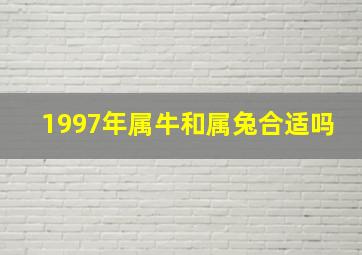 1997年属牛和属兔合适吗